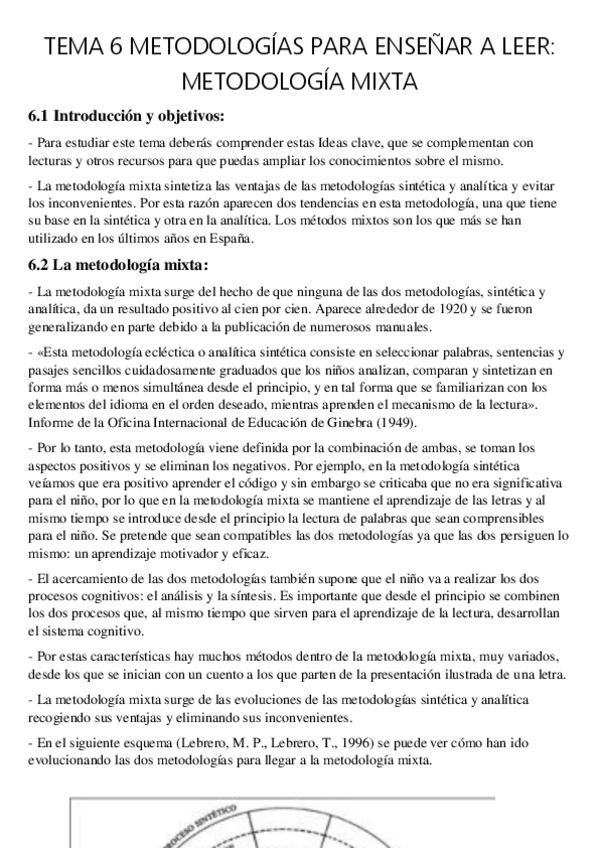 TEMA 6 METODOLOGÍAS PARA ENSEÑAR A LEER: METODOLOGÍA MIXTA

6.1 Introducción y objetivos:

- Para estudiar este tema deberás comprender estas Ideas clave, que se complementan con lecturas y otros recursos para que puedas ampliar los conocimientos sobre el mismo.

- La metodología mixta sintetiza las ventajas de las metodologías sintética y analítica y evitar los inconvenientes. Por esta razón aparecen dos tendencias en esta metodología, una que tiene su base en la sintética y otra en la analítica. Los métodos mixtos son los que más se han utilizado en los últimos años en España.

6.2 La metodología mixta:

- La metodología mixta surge del hecho de que ninguna de las dos metodologías, sintética y analítica, da un resultado positivo al cien por cien. Aparece alrededor de 1920 y se fueron generalizando en parte debido a la publicación de numerosos manuales.

- «Esta metodología ecléctica o analítica sintética consiste en seleccionar palabras, sentencias y pasajes sencillos cuidadosamente graduados que los niños analizan, comparan y sintetizan en forma más o menos simultánea desde el principio, y en tal forma que se familiarizan con los elementos del idioma en el orden deseado, mientras aprenden el mecanismo de la lectura». Informe de la Oficina Internacional de Educación de Ginebra (1949).

- Por lo tanto, esta metodología viene definida por la combinación de ambas, se toman los aspectos positivos y se eliminan los negativos. Por ejemplo, en la metodología sintética veíamos que era positivo aprender el código y sin embargo se criticaba que no era significativa para el niño, por lo que en la metodología mixta se mantiene el aprendizaje de las letras y al mismo tiempo se introduce desde el principio la lectura de palabras que sean comprensibles para el niño. Se pretende que sean compatibles las dos metodologías ya que las dos persiguen lo mismo: un aprendizaje motivador y eficaz.

- El acercamiento de las dos metodologías también supone que el niño va a realizar los dos procesos cognitivos: el análisis y la síntesis. Es importante que desde el principio se combinen los dos procesos que, al mismo tiempo que sirven para el aprendizaje de la lectura, desarrollan el sistema cognitivo.

- Por estas características hay muchos métodos dentro de la metodología mixta, muy variados, desde los que se inician con un cuento a los que parten de la presentación ilustrada de una letra.

- La metodología mixta surge de las evoluciones de las metodologías sintética y analítica recogiendo sus ventajas y eliminando sus inconvenientes.

- En el siguiente esquema (Lebrero, M. P., Lebrero, T., 1996) se puede ver cómo han ido evolucionando las dos metodologías para llegar a la metodología mixta.

PROCESO SINTÉTICO